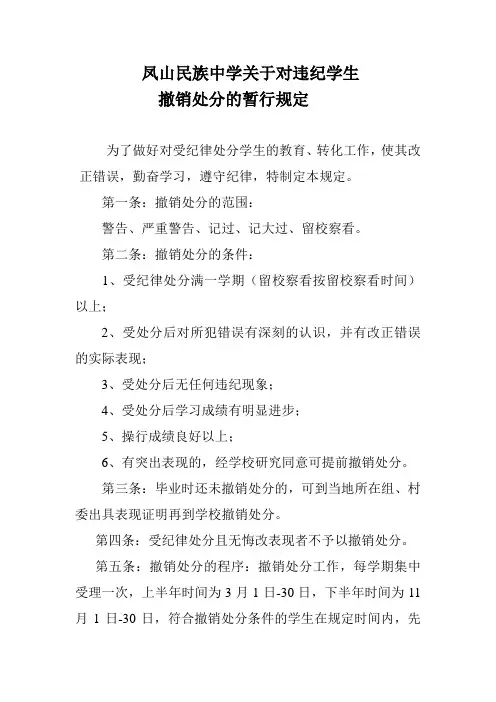 凤山民族中学关于对违纪学生
撤销处分的暂行规定

为了做好对受纪律处分学生的教育、转化工作，使其改正错误，勤奋学习，遵守纪律，特制定本规定。

第一条：撤销处分的范围：

警告、严重警告、记过、记大过、留校察看。

第二条：撤销处分的条件：

1、受纪律处分满一学期（留校察看按留校察看时间）以上；

2、受处分后对所犯错误有深刻的认识，并有改正错误的实际表现；

3、受处分后无任何违纪现象；

4、受处分后学习成绩有明显进步；

5、操行成绩良好以上；

6、有突出表现的，经学校研究同意可提前撤销处分。

第三条：毕业时还未撤销处分的，可到当地所在组、村委出具表现证明再到学校撤销处分。

第四条：受纪律处分且无悔改表现者不予以撤销处分。

第五条：撤销处分的程序：撤销处分工作，每学期集中受理一次，上半年时间为 3 月 1 日-30 日，下半年时间为 11 月 1 日-30 日，符合撤销处分条件的学生在规定时间内，先